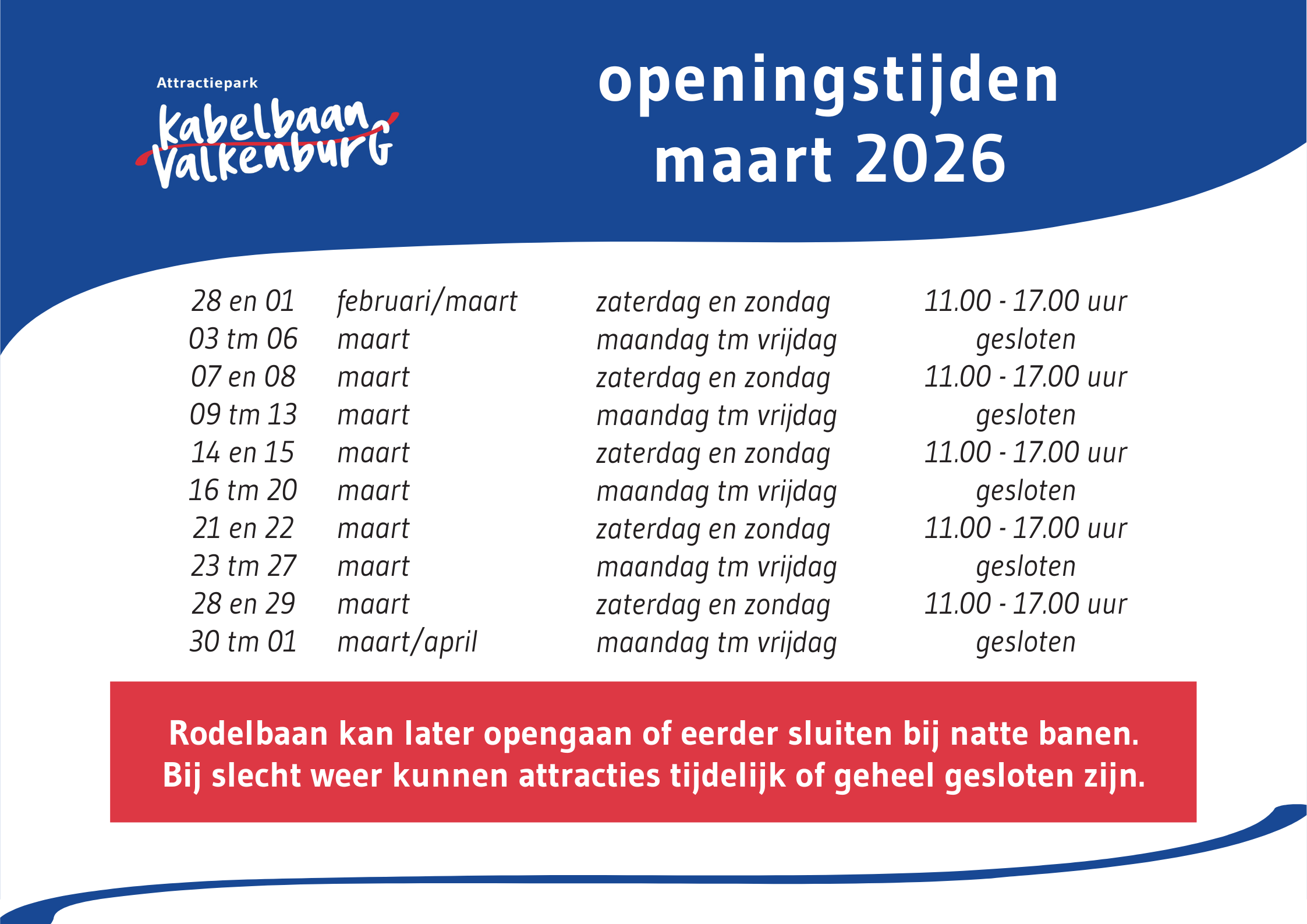 Attractiepark
Kabelbaan
Valkenburg

openingstijden
maart 2026

| 28 en 01 | februari/maart | zaterdag en zondag | 11.00 - 17.00 uur |
|---|---|---|---|
| 03 tm 06 | maart | maandag tm vrijdag | gesloten |
| 07 en 08 | maart | zaterdag en zondag | 11.00 - 17.00 uur |
| 09 tm 13 | maart | maandag tm vrijdag | gesloten |
| 14 en 15 | maart | zaterdag en zondag | 11.00 - 17.00 uur |
| 16 tm 20 | maart | maandag tm vrijdag | gesloten |
| 21 en 22 | maart | zaterdag en zondag | 11.00 - 17.00 uur |
| 23 tm 27 | maart | maandag tm vrijdag | gesloten |
| 28 en 29 | maart | zaterdag en zondag | 11.00 - 17.00 uur |
| 30 tm 01 | maart/april | maandag tm vrijdag | gesloten |

Rodelbaan kan later opengaan of eerder sluiten bij natte banen.
Bij slecht weer kunnen attracties tijdelijk of geheel gesloten zijn.